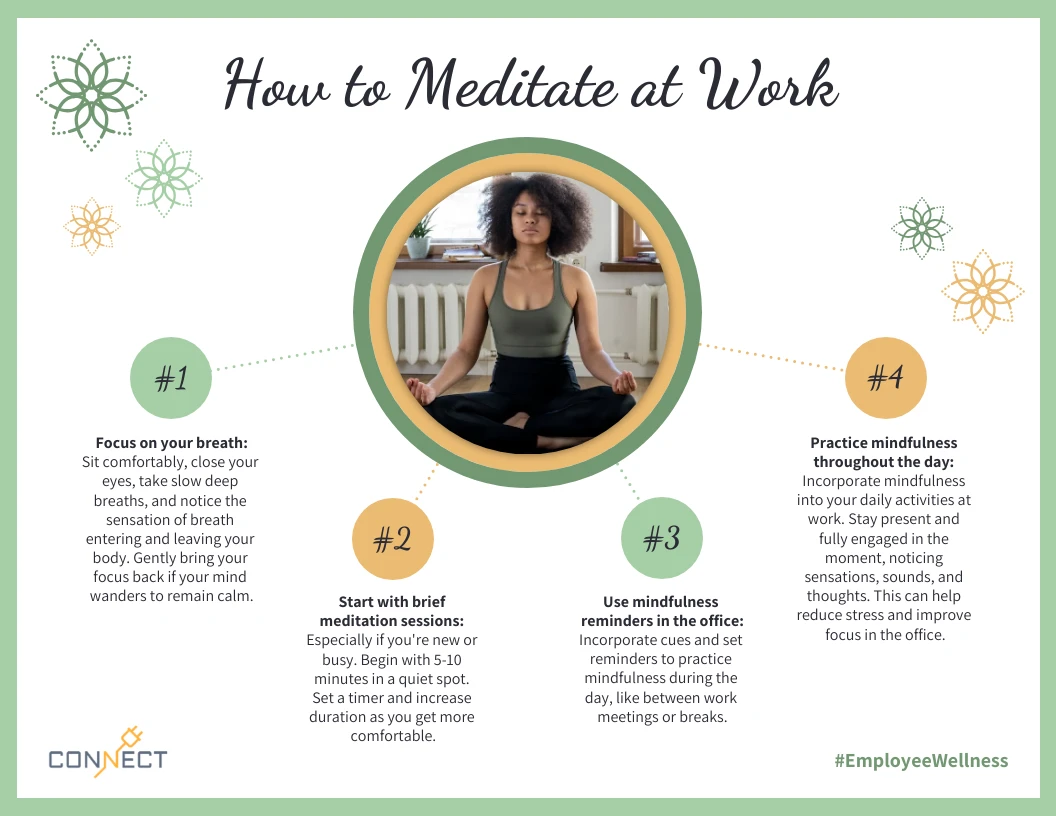 How to Meditate at Work

#1

Focus on your breath: Sit comfortably, close your eyes, take slow deep breaths, and notice the sensation of breath entering and leaving your body. Gently bring your focus back if your mind wanders to remain calm.

#2

Start with brief meditation sessions: Especially if you're new or busy. Begin with 5-10 minutes in a quiet spot. Set a timer and increase duration as you get more comfortable.

#3

Use mindfulness reminders in the office: Incorporate cues and set reminders to practice mindfulness during the day, like between work meetings or breaks.

#4

Practice mindfulness throughout the day: Incorporate mindfulness into your daily activities at work. Stay present and fully engaged in the moment, noticing sensations, sounds, and thoughts. This can help reduce stress and improve focus in the office.

CONNECT

#EmployeeWellness